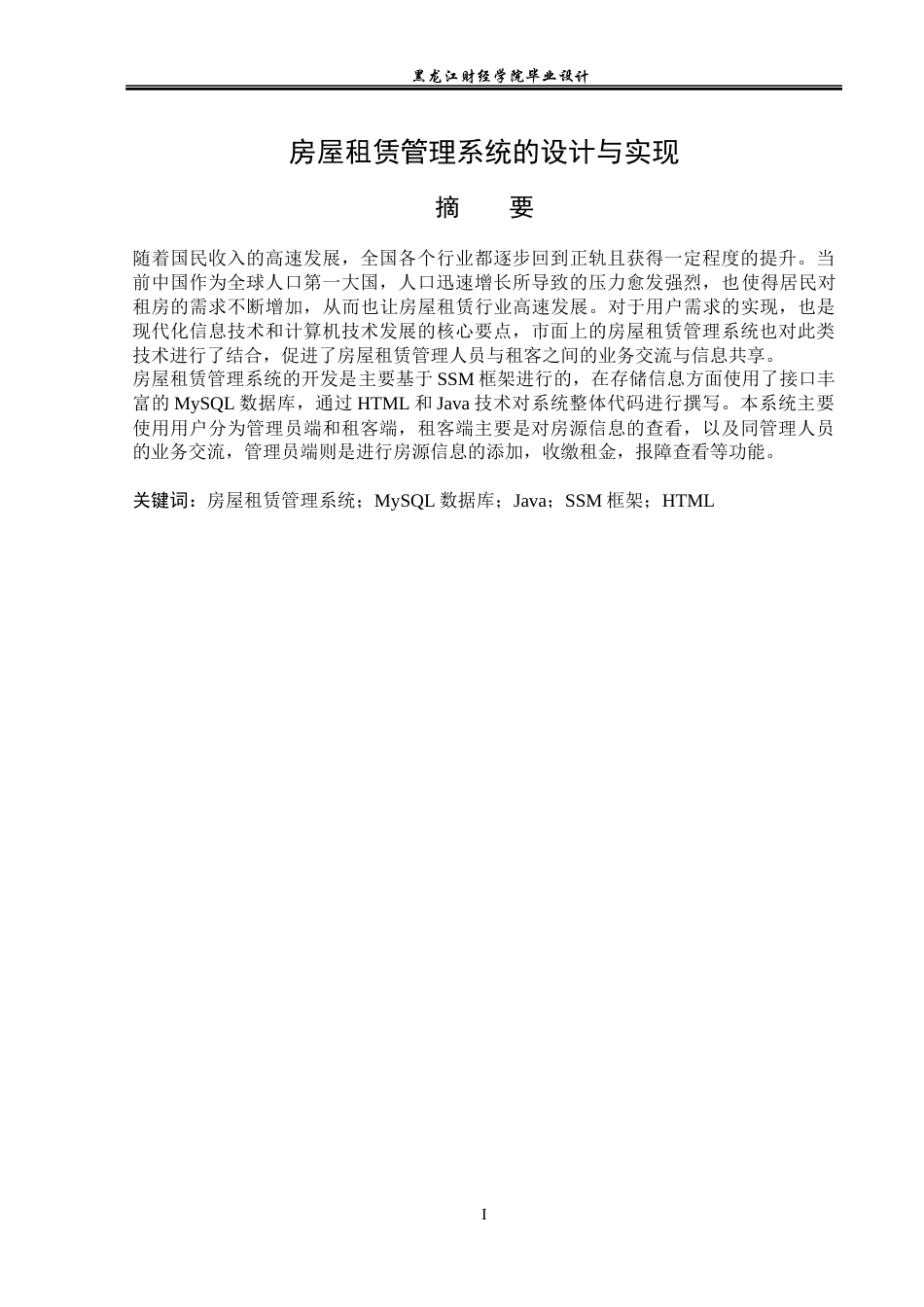 黑龙江财经学院毕业设计

房屋租赁管理系统的设计与实现

摘 要

随着国民收入的高速发展，全国各个行业都逐步回到正轨且获得一定程度的提升。当前中国作为全球人口第一大国，人口迅速增长所导致的压力愈发强烈，也使得居民对租房的需求不断增加，从而也让房屋租赁行业高速发展。对于用户需求的实现，也是现代化信息技术和计算机技术发展的核心要点，市面上的房屋租赁管理系统也对此类技术进行了结合，促进了房屋租赁管理人员与租客之间的业务交流与信息共享。

房屋租赁管理系统的开发是主要基于SSM框架进行的，在存储信息方面使用了接口丰富的MySQL数据库，通过HTML和Java技术对系统整体代码进行撰写。本系统主要使用用户分为管理员端和租客端，租客端主要是对房源信息的查看，以及同管理人员的业务交流，管理员端则是进行房源信息的添加，收缴租金，报障查看等功能。

关键词：房屋租赁管理系统；MySQL数据库；Java；SSM框架；HTML

I